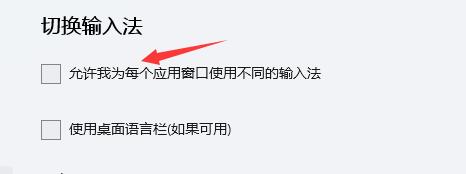 切换输入法

允许我为每个应用窗口使用不同的输入法

使用桌面语言栏(如果可用)